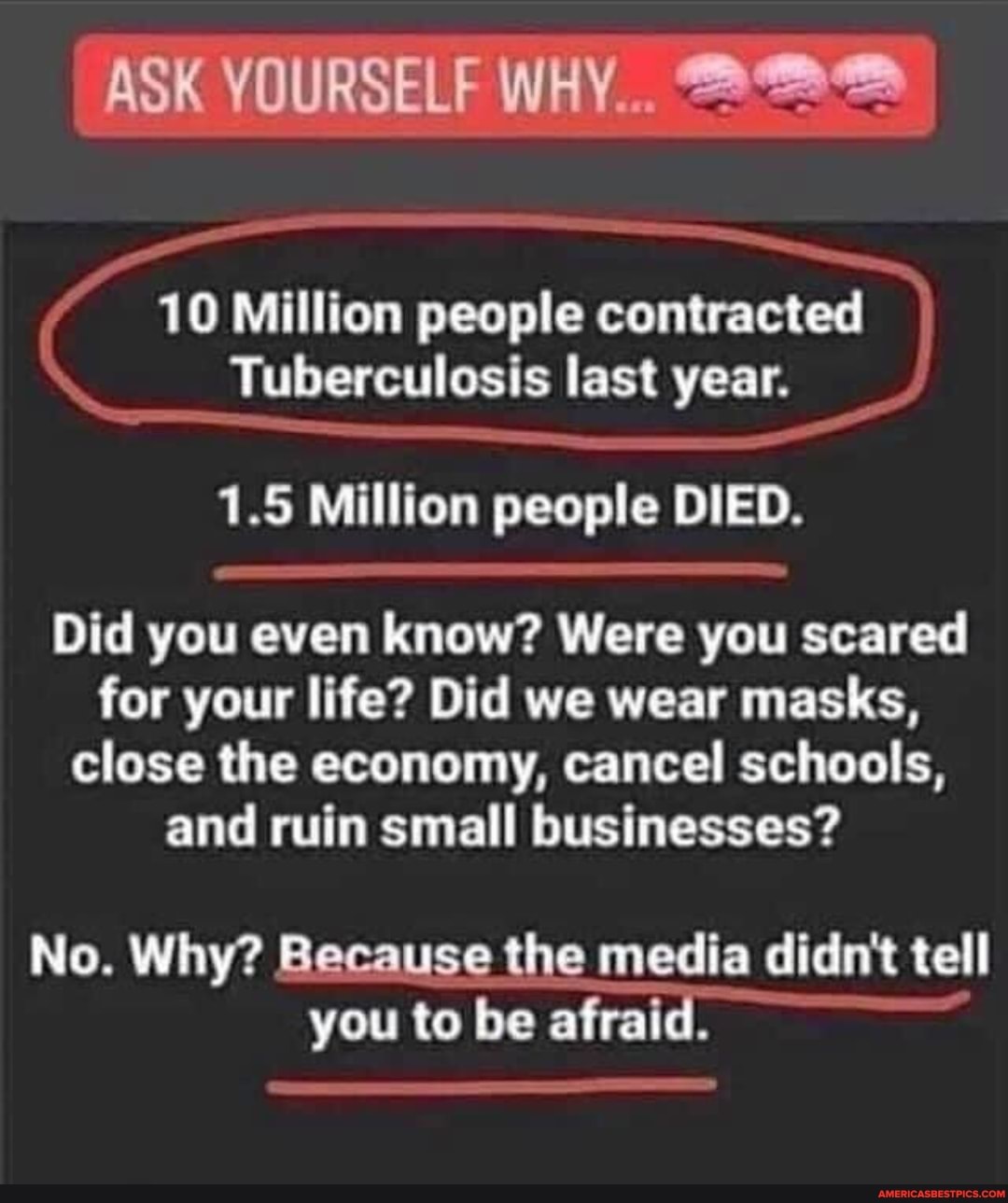 ASK YOURSELF WHY...

10 Million people contracted Tuberculosis last year.

1.5 Million people DIED.

Did you even know? Were you scared for your life? Did we wear masks, close the economy, cancel schools, and ruin small businesses?

No. Why? Because the media didn't tell you to be afraid.

AMERICASBESTPICS.COM